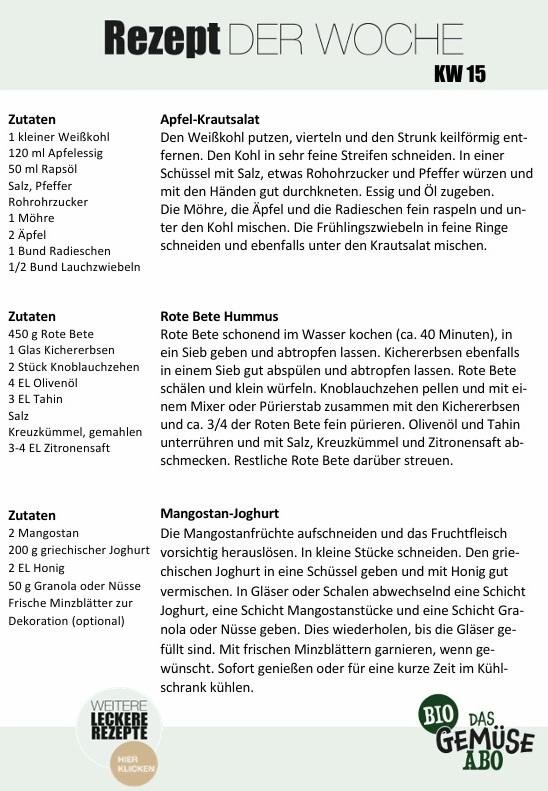 Rezept DER WOCHE
KW 15

Zutaten
1 kleiner Weißkohl
120 ml Apfelessig
50 ml Rapsöl
Salz, Pfeffer
Rohrohrzucker
1 Möhre
2 Äpfel
1 Bund Radieschen
1/2 Bund Lauchzwiebeln

Apfel-Krautsalat
Den Weißkohl putzen, vierteln und den Strunk keilförmig entfernen. Den Kohl in sehr feine Streifen schneiden. In einer Schüssel mit Salz, etwas Rohohrzucker und Pfeffer würzen und mit den Händen gut durchkneten. Essig und Öl zugeben.
Die Möhre, die Äpfel und die Radieschen fein raspeln und unter den Kohl mischen. Die Frühlingszwiebeln in feine Ringe schneiden und ebenfalls unter den Krautsalat mischen.

Zutaten
450 g Rote Bete
1 Glas Kichererbsen
2 Stück Knoblauchzehen
4 EL Olivenöl
3 EL Tahin
Salz
Kreuzkümmel, gemahlen
3-4 EL Zitronensaft

Rote Bete Hummus
Rote Bete schonend im Wasser kochen (ca. 40 Minuten), in ein Sieb geben und abtropfen lassen. Kichererbsen ebenfalls in einem Sieb gut abspülen und abtropfen lassen. Rote Bete schälen und klein würfeln. Knoblauchzehen pellen und mit einem Mixer oder Pürierstab zusammen mit den Kichererbsen und ca. 3/4 der Roten Bete fein pürieren. Olivenöl und Tahin unterrühren und mit Salz, Kreuzkümmel und Zitronensaft abschmecken. Restliche Rote Bete darüber streuen.

Zutaten
2 Mangostan
200 g griechischer Joghurt
2 EL Honig
50 g Granola oder Nüsse
Frische Minzblätter zur Dekoration (optional)

Mangostan-Joghurt
Die Mangostanfrüchte aufschneiden und das Fruchtfleisch vorsichtig herauslösen. In kleine Stücke schneiden. Den griechischen Joghurt in eine Schüssel geben und mit Honig gut vermischen. In Gläser oder Schalen abwechselnd eine Schicht Joghurt, eine Schicht Mangostanstücke und eine Schicht Granola oder Nüsse geben. Dies wiederholen, bis die Gläser gefüllt sind. Mit frischen Minzblättern garnieren, wenn gewünscht. Sofort genießen oder für eine kurze Zeit im Kühlschrank kühlen.

WEITERE LECKERE REZEPTE
HIER KLICKEN

BIO DAS GEMÜSE ABO